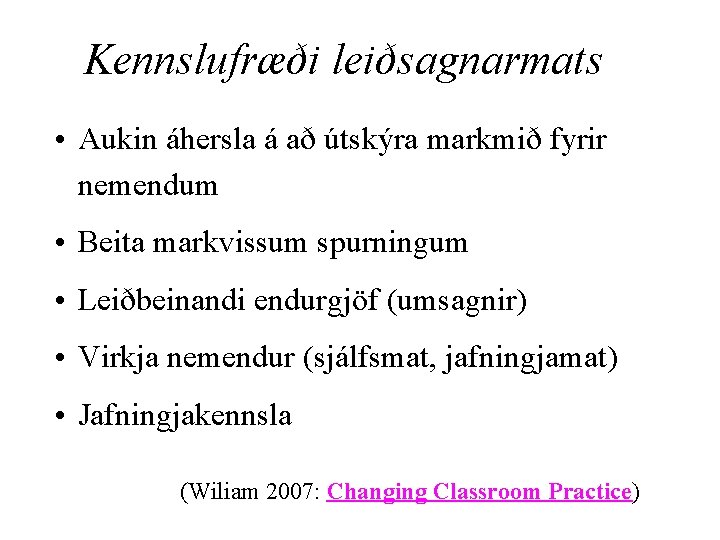 Kennslufræði leiðsagnarmats

• Aukin áhersla á að útskýra markmið fyrir nemendum

• Beita markvissum spurningum

• Leiðbeinandi endurgjöf (umsagnir)

• Virkja nemendur (sjálfsmat, jafningjamat)

• Jafningjakennsla

(Wiliam 2007: Changing Classroom Practice)